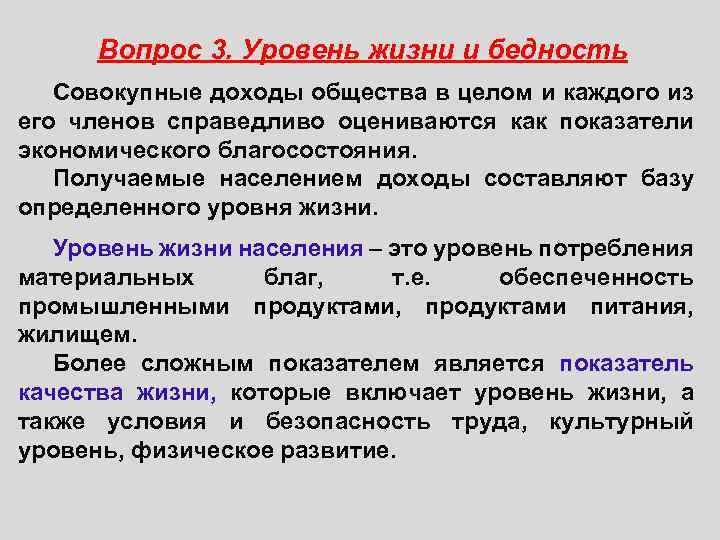 Вопрос 3. Уровень жизни и бедность

Совокупные доходы общества в целом и каждого из его членов справедливо оцениваются как показатели экономического благосостояния.

Получаемые населением доходы составляют базу определенного уровня жизни.

Уровень жизни населения – это уровень потребления материальных благ, т.е. обеспеченность промышленными продуктами, продуктами питания, жилищем.

Более сложным показателем является показатель качества жизни, которые включает уровень жизни, а также условия и безопасность труда, культурный уровень, физическое развитие.